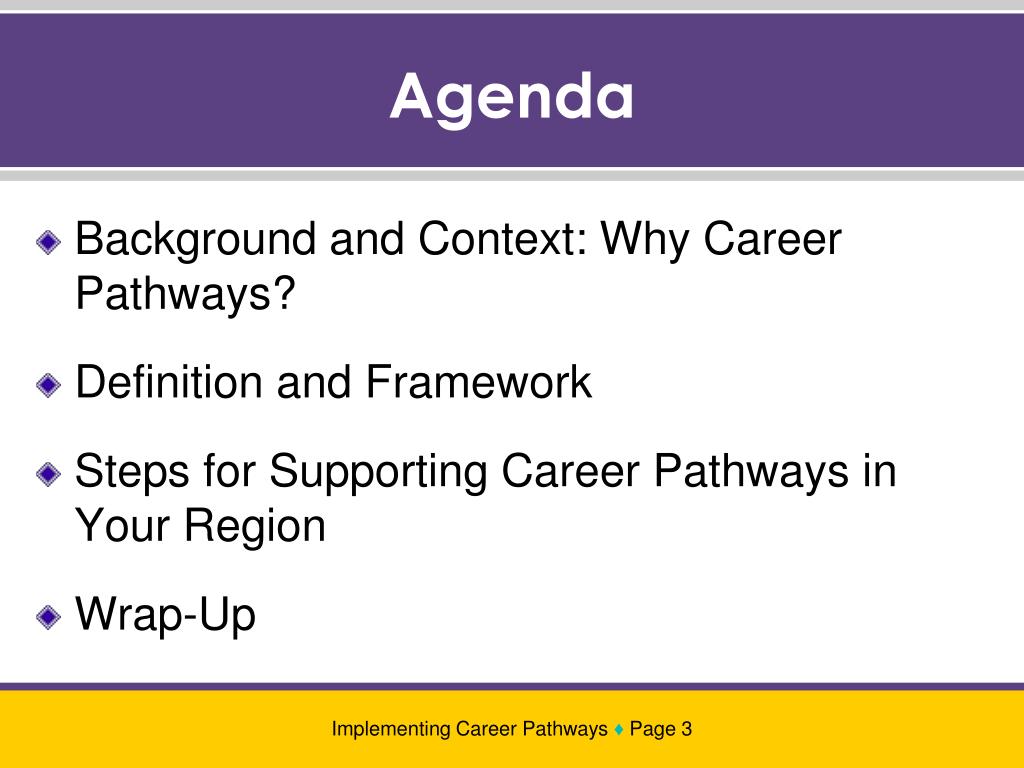 Agenda

Background and Context: Why Career Pathways?

Definition and Framework

Steps for Supporting Career Pathways in Your Region

Wrap-Up

Implementing Career Pathways ♦ Page 3